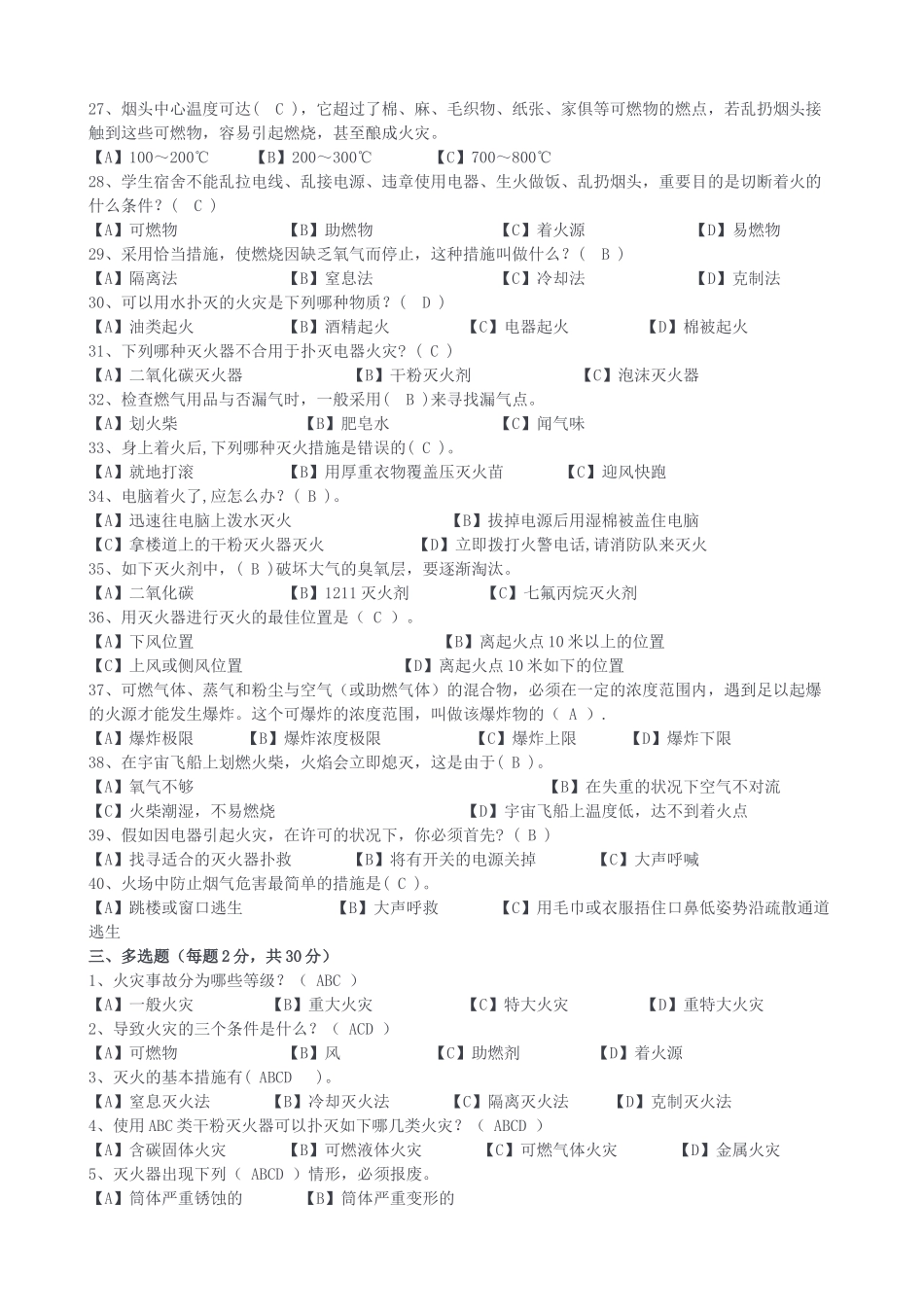 27、烟头中心温度可达( C )，它超过了棉、麻、毛织物、纸张、家俱等可燃物的燃点，若乱扔烟头接触到这些可燃物，容易引起燃烧，甚至酿成火灾。
【A】100～200℃ 【B】200～300℃ 【C】700～800℃
28、学生宿舍不能乱拉电线、乱接电源、违章使用电器、生火做饭、乱扔烟头，重要目的是切断着火的什么条件？( C )
【A】可燃物 【B】助燃物 【C】着火源 【D】易燃物
29、采用恰当措施，使燃烧因缺乏氧气而停止，这种措施叫做什么？( B )
【A】隔离法 【B】窒息法 【C】冷却法 【D】克制法
30、可以用水扑灭的火灾是下列哪种物质？( D )
【A】油类起火 【B】酒精起火 【C】电器起火 【D】棉被起火
31、下列哪种灭火器不合用于扑灭电器火灾？( C )
【A】二氧化碳灭火器 【B】干粉灭火剂 【C】泡沫灭火器
32、检查燃气用品与否漏气时，一般采用( B )来寻找漏气点。
【A】划火柴 【B】肥皂水 【C】闻气味
33、身上着火后,下列哪种灭火措施是错误的( C )。
【A】就地打滚 【B】用厚重衣物覆盖压灭火苗 【C】迎风快跑
34、电脑着火了,应怎么办？( B )。
【A】迅速往电脑上泼水灭火 【B】拔掉电源后用湿棉被盖住电脑
【C】拿楼道上的干粉灭火器灭火 【D】立即拨打火警电话,请消防队来灭火
35、如下灭火剂中，( B )破坏大气的臭氧层，要逐渐淘汰。
【A】二氧化碳 【B】1211 灭火剂 【C】七氟丙烷灭火剂
36、用灭火器进行灭火的最佳位置是( C )。
【A】下风位置 【B】离起火点 10 米以上的位置
【C】上风或侧风位置 【D】离起火点 10 米如下的位置
37、可燃气体、蒸气和粉尘与空气（或助燃气体）的混合物，必须在一定的浓度范围内，遇到足以起爆的火源才能发生爆炸。这个可爆炸的浓度范围，叫做该爆炸物的( A ).
【A】爆炸极限 【B】爆炸浓度极限 【C】爆炸上限 【D】爆炸下限
38、在宇宙飞船上划燃火柴，火焰会立即熄灭，这是由于( B )。
【A】氧气不够 【B】在失重的状况下空气不对流
【C】火柴潮湿，不易燃烧 【D】宇宙飞船上温度低，达不到着火点
39、假如因电器引起火灾，在许可的状况下，你必须首先?( B )
【A】找寻适合的灭火器扑救 【B】将有开关的电源关掉 【C】大声呼喊
40、火场中防止烟气危害最简单的措施是( C )。
【A】跳楼或窗口逃生 【B】大声呼救 【C】用毛巾或衣服捂住口鼻低姿势沿疏散通道逃生
三、多选题（每题 2 分，共 30 分）
1、火灾事故分为哪些等级？( ABC )
【A】一般火灾 【B】重大火灾 【C】特大火灾 【D】重特大火灾
2、导致火灾的三个条件是什么？( ACD )
【A】可燃物 【B】风 【C】助燃剂 【D】着火源
3、灭火的基本措施有( ABCD )。
【A】窒息灭火法 【B】冷却灭火法 【C】隔离灭火法 【D】克制灭火法
4、使用 ABC 类干粉灭火器可以扑灭如下哪几类火灾？( ABCD )
【A】含碳固体火灾 【B】可燃液体火灾 【C】可燃气体火灾 【D】金属火灾
5、灭火器出现下列( ABCD )情形，必须报废。
【A】筒体严重锈蚀的 【B】筒体严重变形的